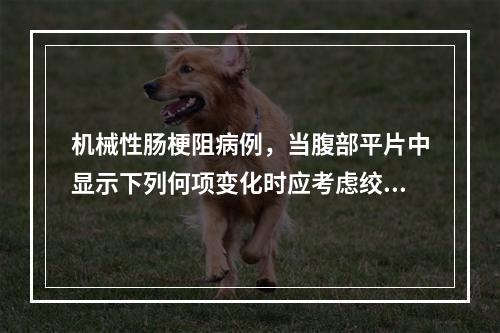 机械性肠梗阻病例，当腹部平片中显示下列何项变化时应考虑绞...